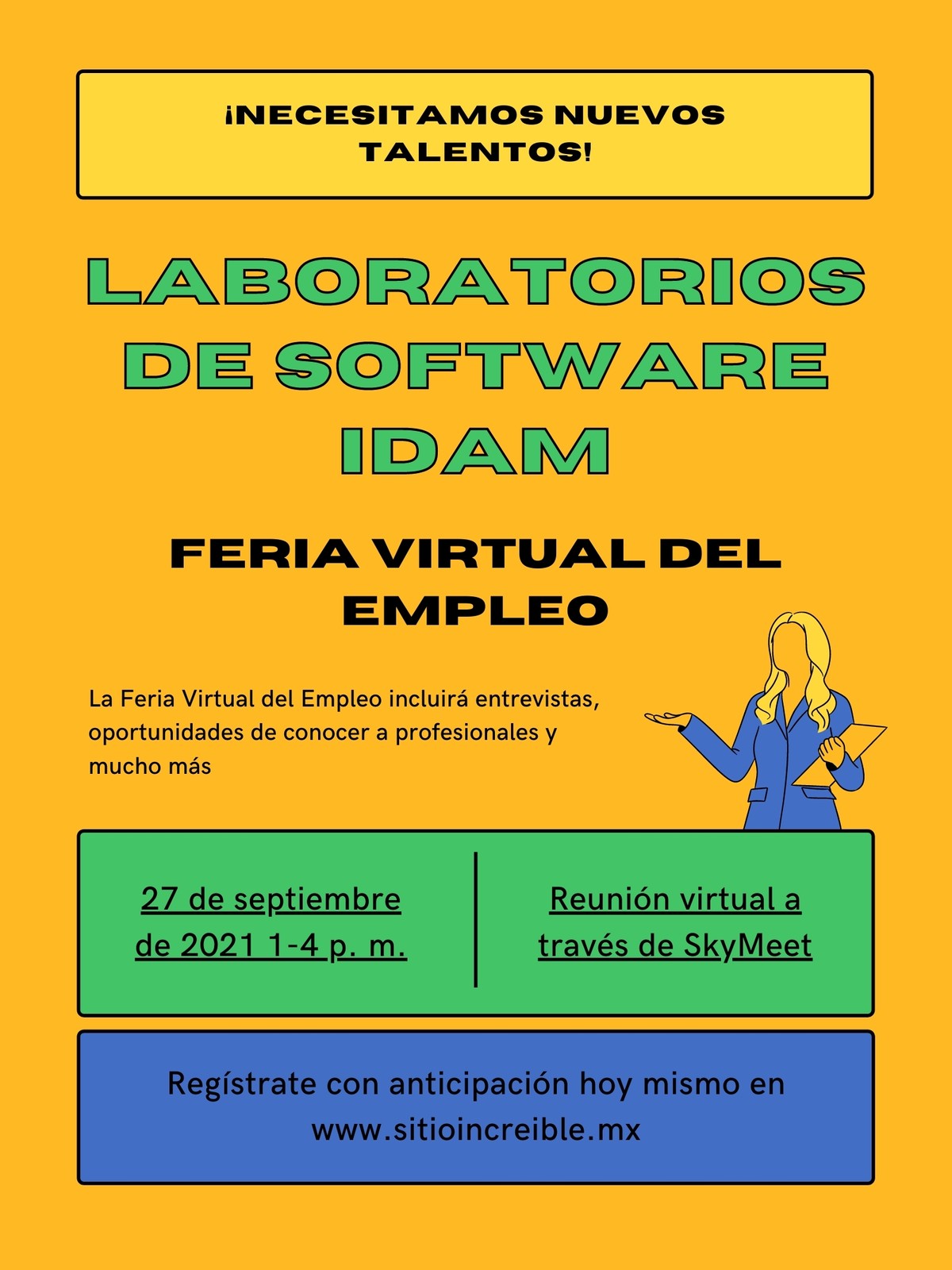 ¡NECESITAMOS NUEVOS TALENTOS!

LABORATORIOS DE SOFTWARE IDAM

FERIA VIRTUAL DEL EMPLEO

La Feria Virtual del Empleo incluirá entrevistas, oportunidades de conocer a profesionales y mucho más

27 de septiembre de 2021 1-4 p. m.

Reunión virtual a través de SkyMeet

Regístrate con anticipación hoy mismo en www.sitioincreible.mx